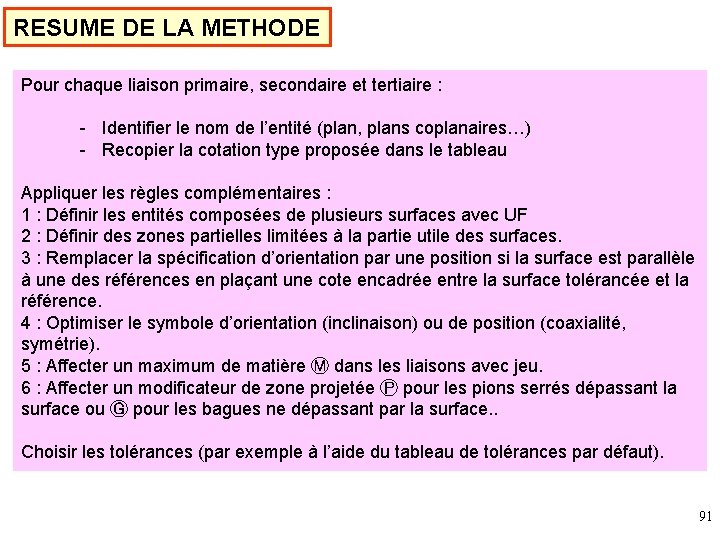 RESUME DE LA METHODE

Pour chaque liaison primaire, secondaire et tertiaire :

- Identifier le nom de l'entité (plan, plans coplanaires…)
- Recopier la cotation type proposée dans le tableau

Appliquer les règles complémentaires :
1 : Définir les entités composées de plusieurs surfaces avec UF
2 : Définir des zones partielles limitées à la partie utile des surfaces.
3 : Remplacer la spécification d'orientation par une position si la surface est parallèle à une des références en plaçant une cote encadrée entre la surface tolérancée et la référence.
4 : Optimiser le symbole d'orientation (inclinaison) ou de position (coaxialité, symétrie).
5 : Affecter un maximum de matière Ⓜ dans les liaisons avec jeu.
6 : Affecter un modificateur de zone projetée Ⓟ pour les pions serrés dépassant la surface ou Ⓖ pour les bagues ne dépassant par la surface..

Choisir les tolérances (par exemple à l'aide du tableau de tolérances par défaut).

91